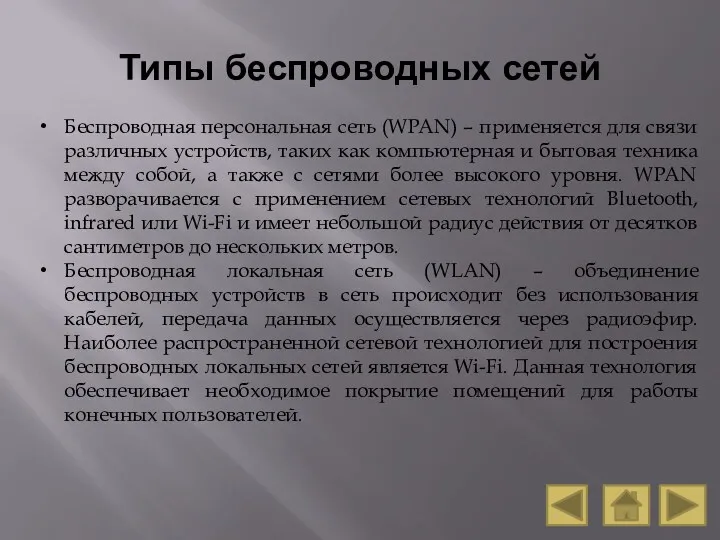 Типы беспроводных сетей

• Беспроводная персональная сеть (WPAN) – применяется для связи различных устройств, таких как компьютерная и бытовая техника между собой, а также с сетями более высокого уровня. WPAN разворачивается с применением сетевых технологий Bluetooth, infrared или Wi-Fi и имеет небольшой радиус действия от десятков сантиметров до нескольких метров.

• Беспроводная локальная сеть (WLAN) – объединение беспроводных устройств в сеть происходит без использования кабелей, передача данных осуществляется через радиоэфир. Наиболее распространенной сетевой технологией для построения беспроводных локальных сетей является Wi-Fi. Данная технология обеспечивает необходимое покрытие помещений для работы конечных пользователей.